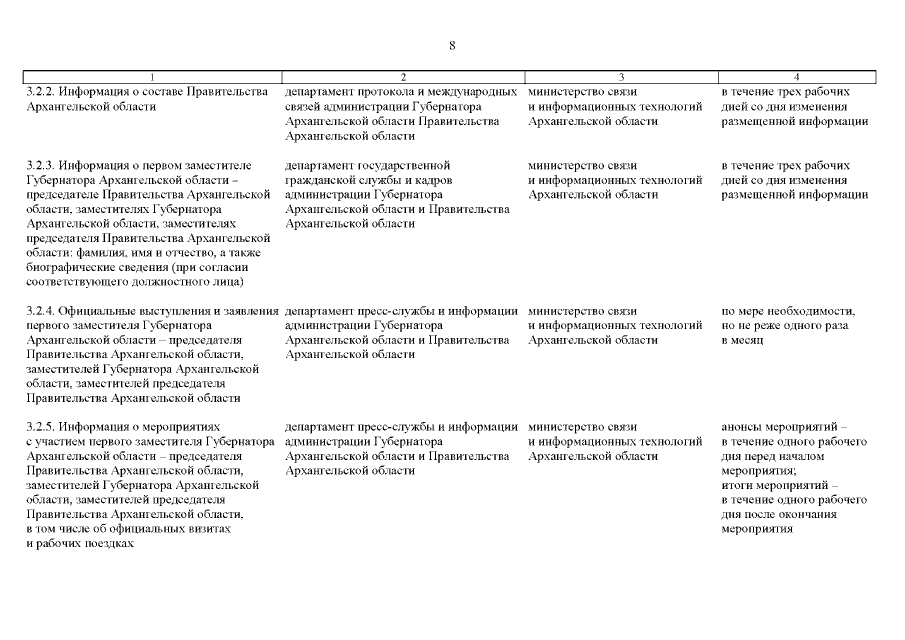 8

| 1 | 2 | 3 | 4 |
|---|---|---|---|
| 3.2.2. Информация о составе Правительства Архангельской области | департамент протокола и международных связей администрации Губернатора Архангельской области Правительства Архангельской области | министерство связи и информационных технологий Архангельской области | в течение трех рабочих дней со дня изменения размещенной информации |
| 3.2.3. Информация о первом заместителе Губернатора Архангельской области – председателе Правительства Архангельской области, заместителях Губернатора Архангельской области, заместителях председателя Правительства Архангельской области: фамилия, имя и отчество, а также биографические сведения (при согласии соответствующего должностного лица) | департамент государственной гражданской службы и кадров администрации Губернатора Архангельской области и Правительства Архангельской области | министерство связи и информационных технологий Архангельской области | в течение трех рабочих дней со дня изменения размещенной информации |
| 3.2.4. Официальные выступления и заявления первого заместителя Губернатора Архангельской области – председателя Правительства Архангельской области, заместителей Губернатора Архангельской области, заместителей председателя Правительства Архангельской области | департамент пресс-службы и информации администрации Губернатора Архангельской области и Правительства Архангельской области | министерство связи и информационных технологий Архангельской области | по мере необходимости, но не реже одного раза в месяц |
| 3.2.5. Информация о мероприятиях с участием первого заместителя Губернатора Архангельской области – председателя Правительства Архангельской области, заместителей Губернатора Архангельской области, заместителей председателя Правительства Архангельской области, в том числе об официальных визитах и рабочих поездках | департамент пресс-службы и информации администрации Губернатора Архангельской области и Правительства Архангельской области | министерство связи и информационных технологий Архангельской области | анонсы мероприятий – в течение одного рабочего дня перед началом мероприятия; итоги мероприятий – в течение одного рабочего дня после окончания мероприятия |